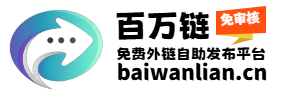 百万链
免审核
免费外链自助发布平台
baiwanlian.cn